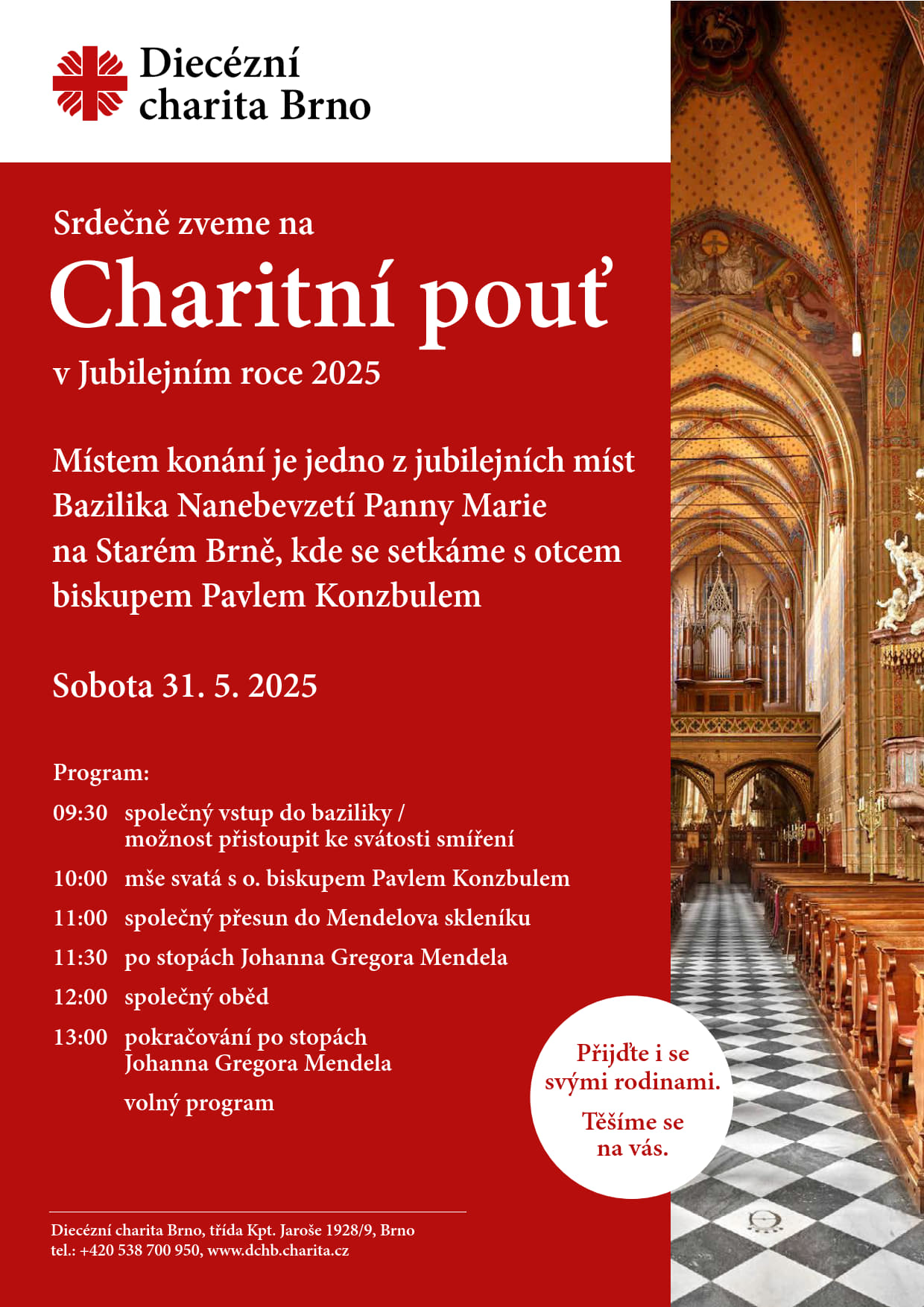 Diecézní
charita Brno

Srdečně zveme na

Charitní pouť

v Jubilejním roce 2025

Místem konání je jedno z jubilejních míst Bazilika Nanebevzetí Panny Marie na Starém Brně, kde se setkáme s otcem biskupem Pavlem Konzbulem

Sobota 31. 5. 2025

Program:

09:30 společný vstup do baziliky / možnost přistoupit ke svátosti smíření

10:00 mše svatá s o. biskupem Pavlem Konzbulem

11:00 společný přesun do Mendelova skleníku

11:30 po stopách Johanna Gregora Mendela

12:00 společný oběd

13:00 pokračování po stopách Johanna Gregora Mendela

volný program

Přijďte i se svými rodinami.

Těšíme se na vás.

Diecézní charita Brno, třída Kpt. Jaroše 1928/9, Brno
tel.: +420 538 700 950, www.dchb.charita.cz